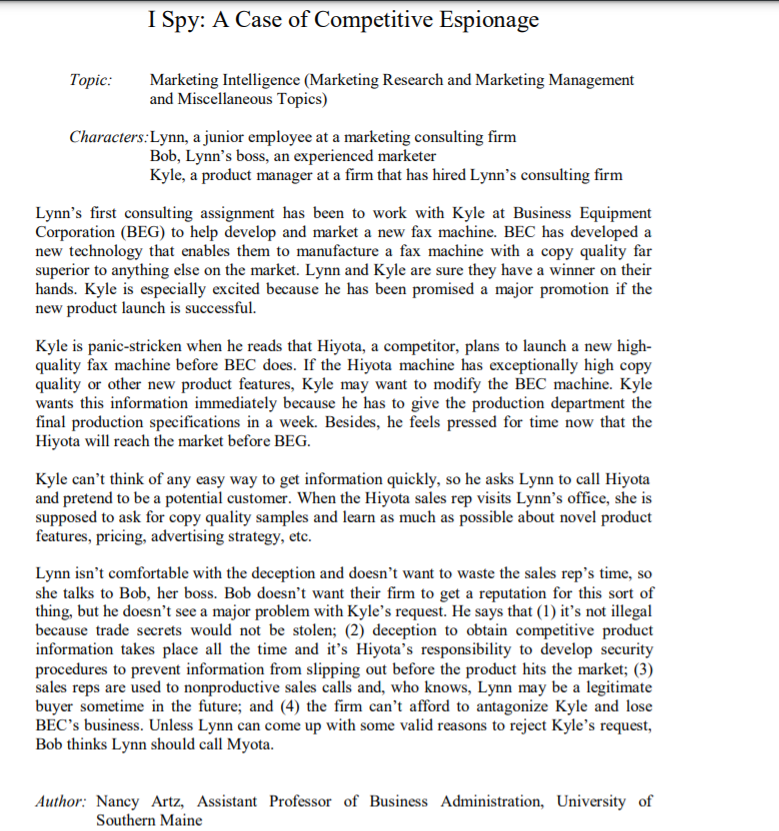 I Spy: A Case of Competitive Espionage

Topic: Marketing Intelligence (Marketing Research and Marketing Management and Miscellaneous Topics)

Characters: Lynn, a junior employee at a marketing consulting firm
Bob, Lynn's boss, an experienced marketer
Kyle, a product manager at a firm that has hired Lynn's consulting firm

Lynn's first consulting assignment has been to work with Kyle at Business Equipment Corporation (BEG) to help develop and market a new fax machine. BEC has developed a new technology that enables them to manufacture a fax machine with a copy quality far superior to anything else on the market. Lynn and Kyle are sure they have a winner on their hands. Kyle is especially excited because he has been promised a major promotion if the new product launch is successful.

Kyle is panic-stricken when he reads that Hiyota, a competitor, plans to launch a new high-quality fax machine before BEC does. If the Hiyota machine has exceptionally high copy quality or other new product features, Kyle may want to modify the BEC machine. Kyle wants this information immediately because he has to give the production department the final production specifications in a week. Besides, he feels pressed for time now that the Hiyota will reach the market before BEG.

Kyle can't think of any easy way to get information quickly, so he asks Lynn to call Hiyota and pretend to be a potential customer. When the Hiyota sales rep visits Lynn's office, she is supposed to ask for copy quality samples and learn as much as possible about novel product features, pricing, advertising strategy, etc.

Lynn isn't comfortable with the deception and doesn't want to waste the sales rep's time, so she talks to Bob, her boss. Bob doesn't want their firm to get a reputation for this sort of thing, but he doesn't see a major problem with Kyle's request. He says that (1) it's not illegal because trade secrets would not be stolen; (2) deception to obtain competitive product information takes place all the time and it's Hiyota's responsibility to develop security procedures to prevent information from slipping out before the product hits the market; (3) sales reps are used to nonproductive sales calls and, who knows, Lynn may be a legitimate buyer sometime in the future; and (4) the firm can't afford to antagonize Kyle and lose BEC's business. Unless Lynn can come up with some valid reasons to reject Kyle's request, Bob thinks Lynn should call Myota.

Author: Nancy Artz, Assistant Professor of Business Administration, University of Southern Maine